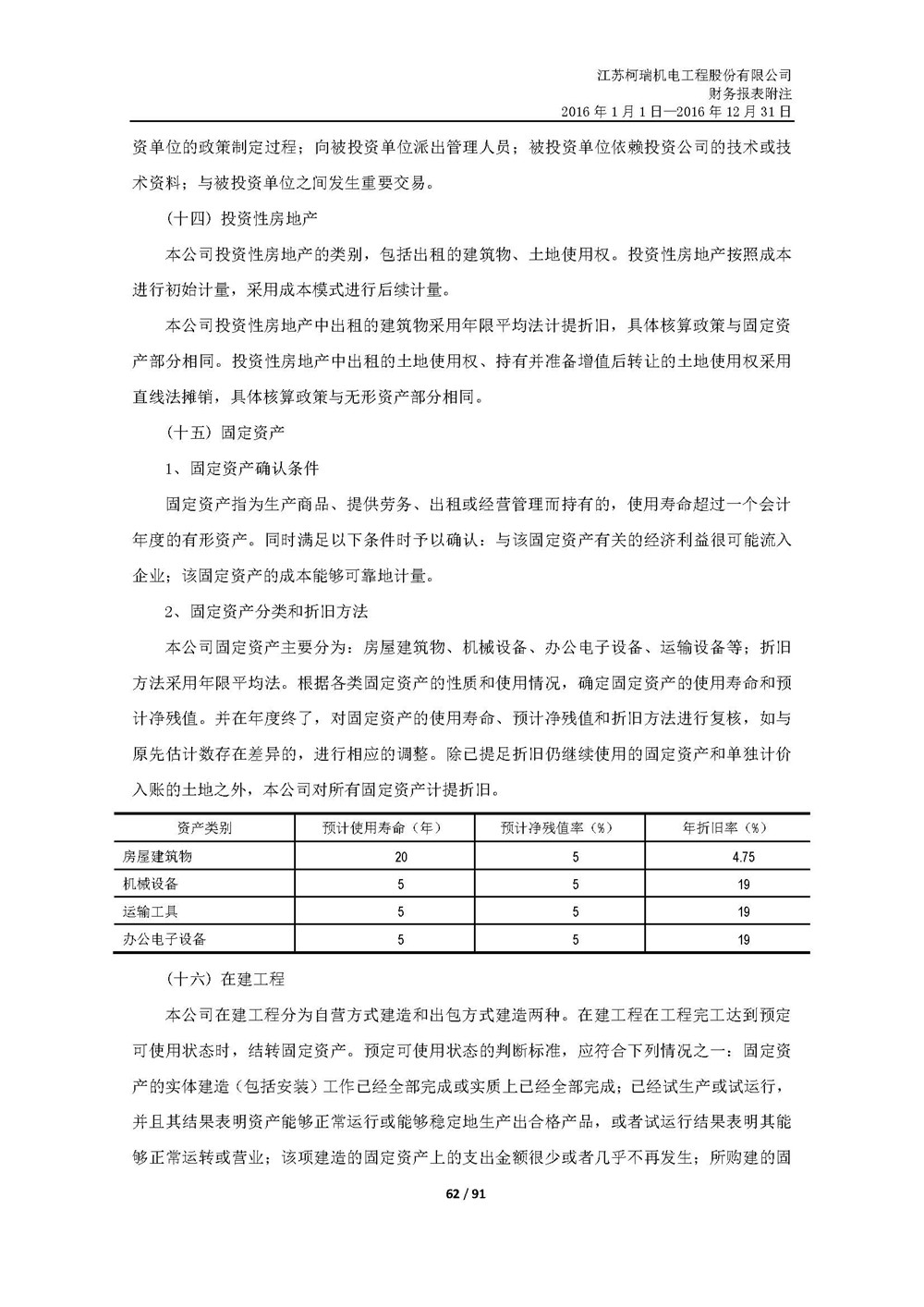 江苏柯瑞机电工程股份有限公司
财务报表附注
2016 年 1 月 1 日—2016 年 12 月 31 日

资单位的政策制定过程；向被投资单位派出管理人员；被投资单位依赖投资公司的技术或技术资料；与被投资单位之间发生重要交易。

（十四）投资性房地产

本公司投资性房地产的类别，包括出租的建筑物、土地使用权。投资性房地产按照成本进行初始计量，采用成本模式进行后续计量。

本公司投资性房地产中出租的建筑物采用年限平均法计提折旧，具体核算政策与固定资产部分相同。投资性房地产中出租的土地使用权、持有并准备增值后转让的土地使用权采用直线法摊销，具体核算政策与无形资产部分相同。

（十五）固定资产

1、固定资产确认条件

固定资产指为生产商品、提供劳务、出租或经营管理而持有的，使用寿命超过一个会计年度的有形资产。同时满足以下条件时予以确认：与该固定资产有关的经济利益很可能流入企业；该固定资产的成本能够可靠地计量。

2、固定资产分类和折旧方法

本公司固定资产主要分为：房屋建筑物、机械设备、办公电子设备、运输设备等；折旧方法采用年限平均法。根据各类固定资产的性质和使用情况，确定固定资产的使用寿命和预计净残值。并在年度终了，对固定资产的使用寿命、预计净残值和折旧方法进行复核，如与原先估计数存在差异的，进行相应的调整。除已提足折旧仍继续使用的固定资产和单独计价入账的土地之外，本公司对所有固定资产计提折旧。

| 资产类别 | 预计使用寿命（年） | 预计净残值率（%） | 年折旧率（%） |
|---|---|---|---|
| 房屋建筑物 | 20 | 5 | 4.75 |
| 机械设备 | 5 | 5 | 19 |
| 运输工具 | 5 | 5 | 19 |
| 办公电子设备 | 5 | 5 | 19 |

（十六）在建工程

本公司在建工程分为自营方式建造和出包方式建造两种。在建工程在工程完工达到预定可使用状态时，结转固定资产。预定可使用状态的判断标准，应符合下列情况之一：固定资产的实体建造（包括安装）工作已经全部完成或实质上已经全部完成；已经试生产或试运行，并且其结果表明资产能够正常运行或能够稳定地生产出合格产品，或者试运行结果表明其能够正常运转或营业；该项建造的固定资产上的支出金额很少或者几乎不再发生；所购建的固

62 / 91